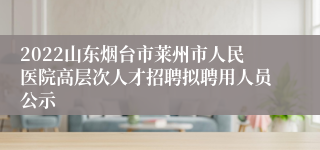 2022山东烟台市莱州市人民医院高层次人才招聘拟聘用人员公示